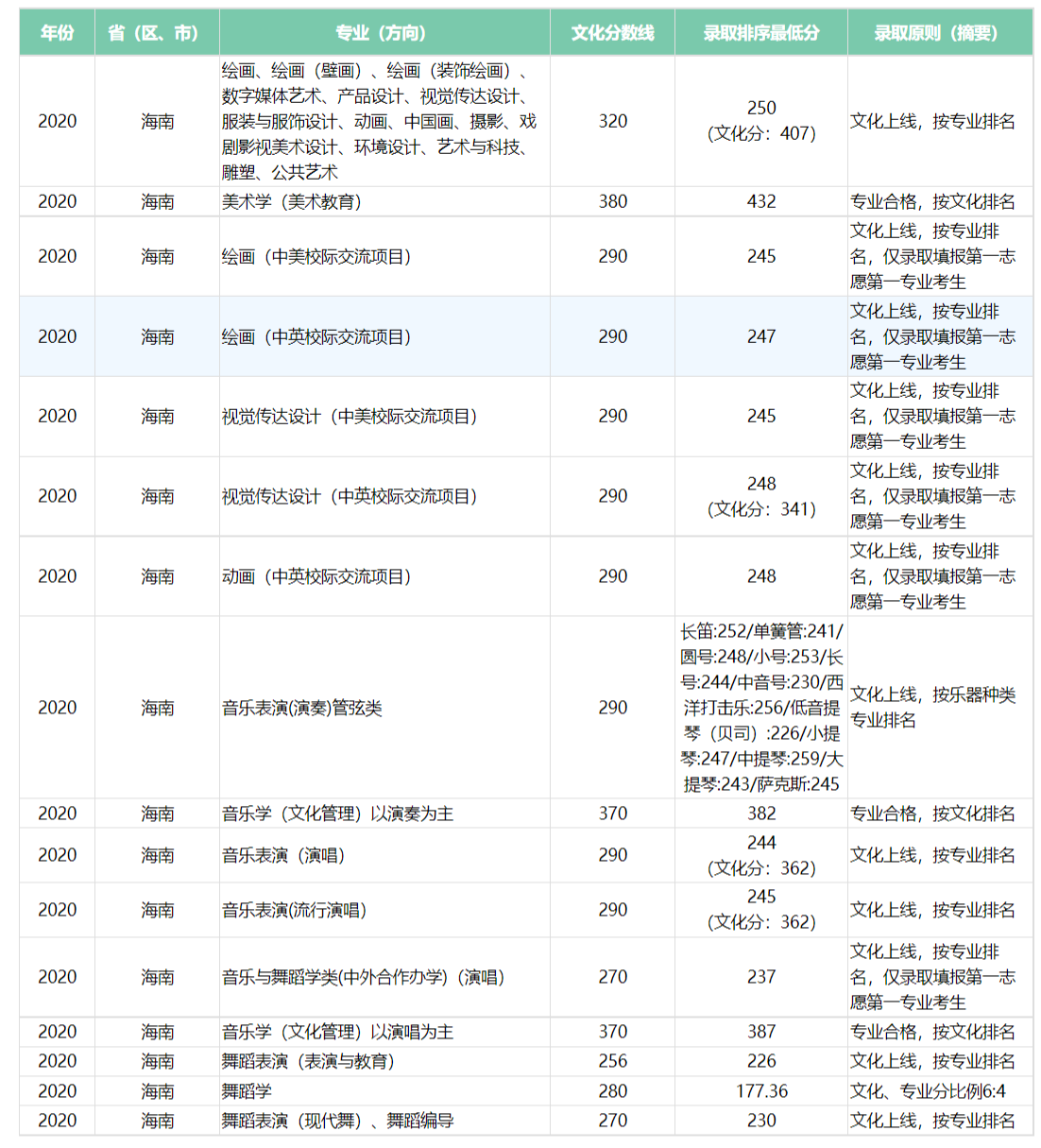 | 年份 | 省（区、市） | 专业（方向） | 文化分数线 | 录取排序最低分 | 录取原则（摘要） |
|---|---|---|---|---|---|
| 2020 | 海南 | 绘画、绘画（壁画）、绘画（装饰绘画）、数字媒体艺术、产品设计、视觉传达设计、服装与服饰设计、动画、中国画、摄影、戏剧影视美术设计、环境设计、艺术与科技、雕塑、公共艺术 | 320 | 250（文化分：407） | 文化上线，按专业排名 |
| 2020 | 海南 | 美术学（美术教育） | 380 | 432 | 专业合格，按文化排名 |
| 2020 | 海南 | 绘画（中美校际交流项目） | 290 | 245 | 文化上线，按专业排名，仅录取填报第一志愿第一专业考生 |
| 2020 | 海南 | 绘画（中英校际交流项目） | 290 | 247 | 文化上线，按专业排名，仅录取填报第一志愿第一专业考生 |
| 2020 | 海南 | 视觉传达设计（中美校际交流项目） | 290 | 245 | 文化上线，按专业排名，仅录取填报第一志愿第一专业考生 |
| 2020 | 海南 | 视觉传达设计（中英校际交流项目） | 290 | 248（文化分：341） | 文化上线，按专业排名，仅录取填报第一志愿第一专业考生 |
| 2020 | 海南 | 动画（中英校际交流项目） | 290 | 248 | 文化上线，按专业排名，仅录取填报第一志愿第一专业考生 |
| 2020 | 海南 | 音乐表演(演奏)管弦类 | 290 | 长笛:252/单簧管:241/圆号:248/小号:253/长号:244/中音号:230/西洋打击乐:256/低音提琴（贝司）:226/小提琴:247/中提琴:259/大提琴:243/萨克斯:245 | 文化上线，按乐器种类专业排名 |
| 2020 | 海南 | 音乐学（文化管理）以演奏为主 | 370 | 382 | 专业合格，按文化排名 |
| 2020 | 海南 | 音乐表演（演唱） | 290 | 244（文化分：362） | 文化上线，按专业排名 |
| 2020 | 海南 | 音乐表演(流行演唱) | 290 | 245（文化分：362） | 文化上线，按专业排名 |
| 2020 | 海南 | 音乐与舞蹈学类(中外合作办学)（演唱） | 270 | 237 | 文化上线，按专业排名，仅录取填报第一志愿第一专业考生 |
| 2020 | 海南 | 音乐学（文化管理）以演唱为主 | 370 | 387 | 专业合格，按文化排名 |
| 2020 | 海南 | 舞蹈表演（表演与教育） | 256 | 226 | 文化上线，按专业排名 |
| 2020 | 海南 | 舞蹈学 | 280 | 177.36 | 文化、专业分比例6:4 |
| 2020 | 海南 | 舞蹈表演（现代舞）、舞蹈编导 | 270 | 230 | 文化上线，按专业排名 |